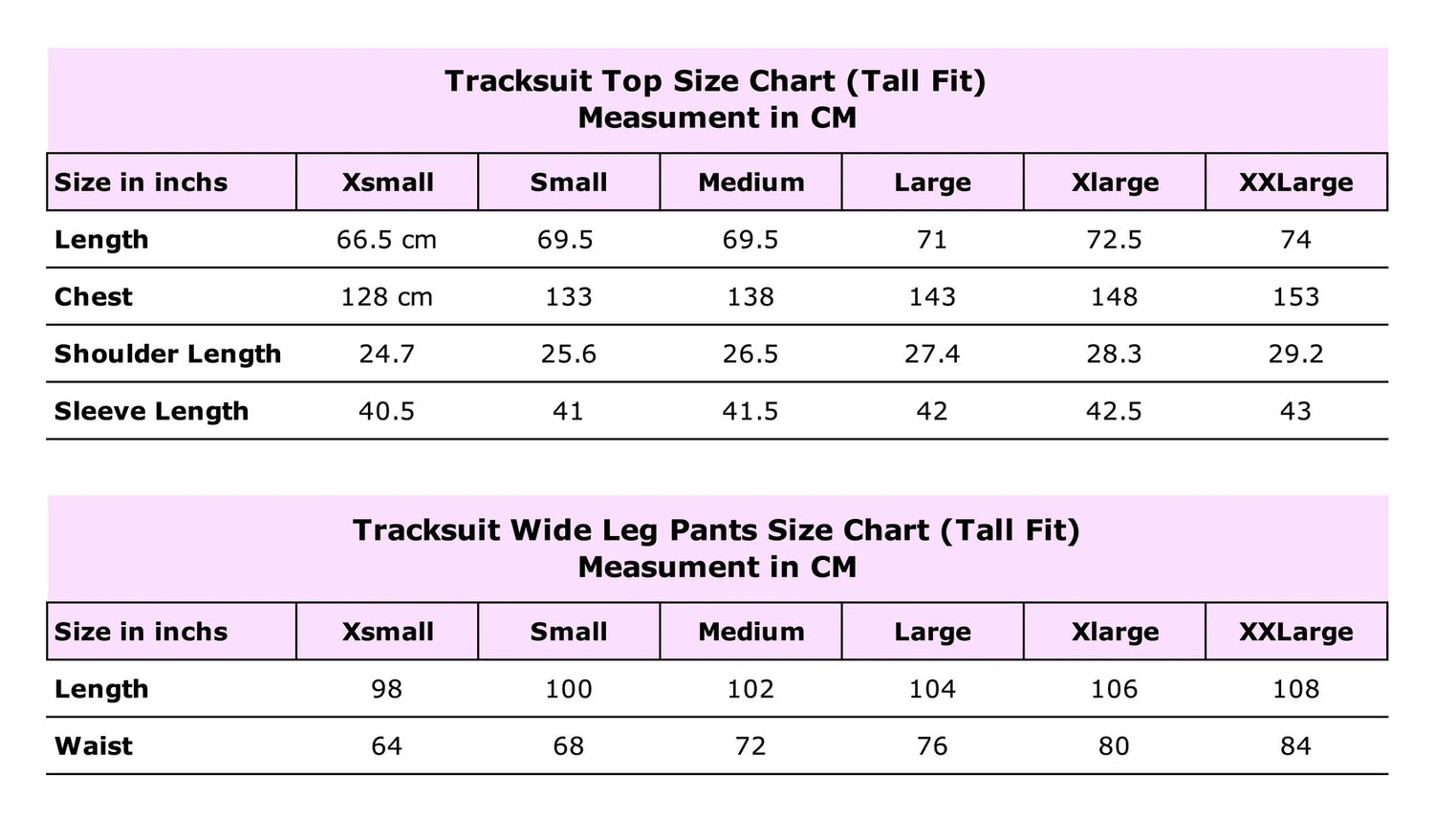 Tracksuit Top Size Chart (Tall Fit)
Measument in CM

| Size in inchs | Xsmall | Small | Medium | Large | Xlarge | XXLarge |
|---|---|---|---|---|---|---|
| Length | 66.5 cm | 69.5 | 69.5 | 71 | 72.5 | 74 |
| Chest | 128 cm | 133 | 138 | 143 | 148 | 153 |
| Shoulder Length | 24.7 | 25.6 | 26.5 | 27.4 | 28.3 | 29.2 |
| Sleeve Length | 40.5 | 41 | 41.5 | 42 | 42.5 | 43 |

Tracksuit Wide Leg Pants Size Chart (Tall Fit)
Measument in CM

| Size in inchs | Xsmall | Small | Medium | Large | Xlarge | XXLarge |
|---|---|---|---|---|---|---|
| Length | 98 | 100 | 102 | 104 | 106 | 108 |
| Waist | 64 | 68 | 72 | 76 | 80 | 84 |